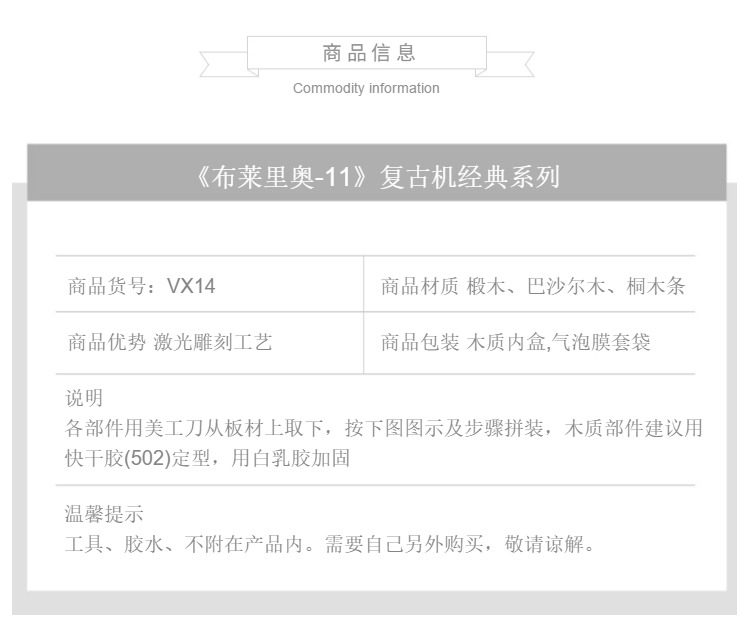 商品信息
Commodity information

《布莱里奥-11》复古机经典系列

商品货号：VX14

商品材质 椴木、巴沙尔木、桐木条

商品优势 激光雕刻工艺

商品包装 木质内盒,气泡膜套袋

说明
各部件用美工刀从板材上取下，按下图图示及步骤拼装，木质部件建议用快干胶(502)定型，用白乳胶加固

温馨提示
工具、胶水、不附在产品内。需要自己另外购买，敬请谅解。